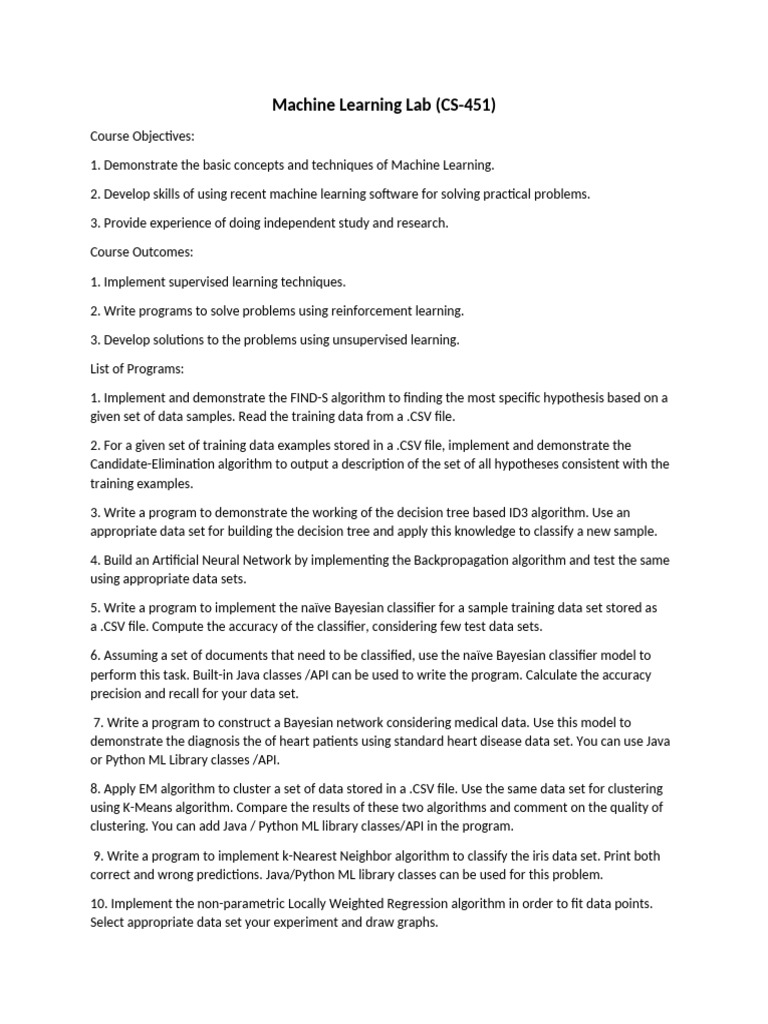 Machine Learning Lab (CS-451)

Course Objectives:

1. Demonstrate the basic concepts and techniques of Machine Learning.

2. Develop skills of using recent machine learning software for solving practical problems.

3. Provide experience of doing independent study and research.

Course Outcomes:

1. Implement supervised learning techniques.

2. Write programs to solve problems using reinforcement learning.

3. Develop solutions to the problems using unsupervised learning.

List of Programs:

1. Implement and demonstrate the FIND-S algorithm to finding the most specific hypothesis based on a given set of data samples. Read the training data from a .CSV file.

2. For a given set of training data examples stored in a .CSV file, implement and demonstrate the Candidate-Elimination algorithm to output a description of the set of all hypotheses consistent with the training examples.

3. Write a program to demonstrate the working of the decision tree based ID3 algorithm. Use an appropriate data set for building the decision tree and apply this knowledge to classify a new sample.

4. Build an Artificial Neural Network by implementing the Backpropagation algorithm and test the same using appropriate data sets.

5. Write a program to implement the naïve Bayesian classifier for a sample training data set stored as a .CSV file. Compute the accuracy of the classifier, considering few test data sets.

6. Assuming a set of documents that need to be classified, use the naïve Bayesian classifier model to perform this task. Built-in Java classes /API can be used to write the program. Calculate the accuracy precision and recall for your data set.

7. Write a program to construct a Bayesian network considering medical data. Use this model to demonstrate the diagnosis the of heart patients using standard heart disease data set. You can use Java or Python ML Library classes /API.

8. Apply EM algorithm to cluster a set of data stored in a .CSV file. Use the same data set for clustering using K-Means algorithm. Compare the results of these two algorithms and comment on the quality of clustering. You can add Java / Python ML library classes/API in the program.

9. Write a program to implement k-Nearest Neighbor algorithm to classify the iris data set. Print both correct and wrong predictions. Java/Python ML library classes can be used for this problem.

10. Implement the non-parametric Locally Weighted Regression algorithm in order to fit data points. Select appropriate data set your experiment and draw graphs.